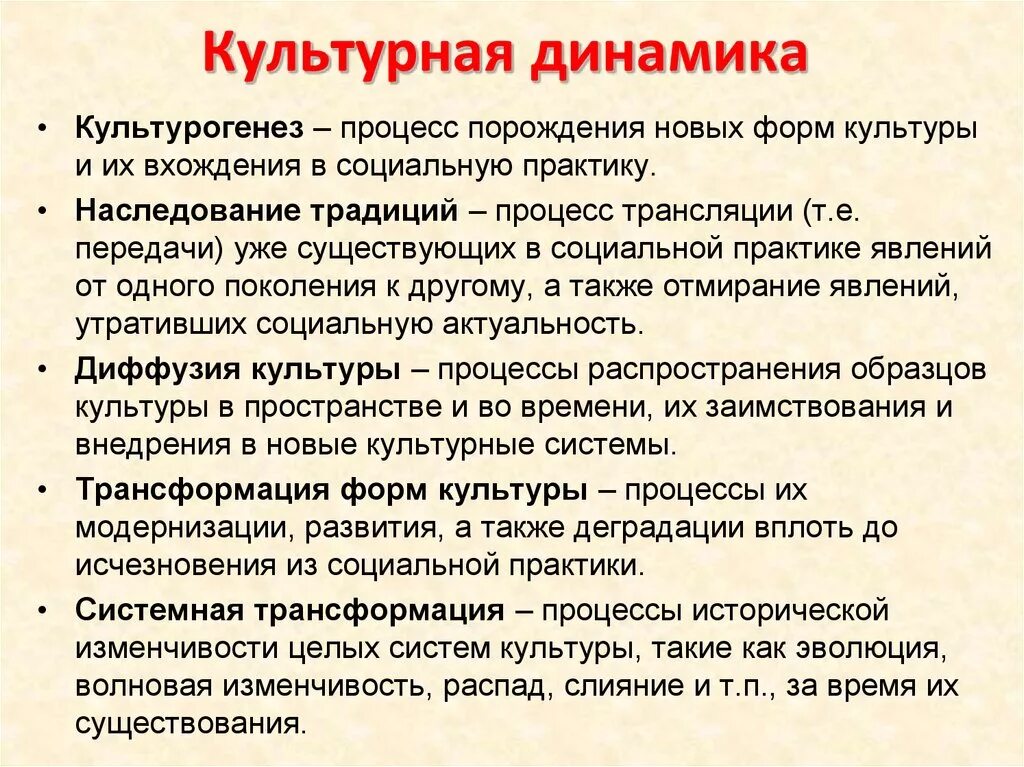 Культурная динамика

• Культурогенез – процесс порождения новых форм культуры и их вхождения в социальную практику.

• Наследование традиций – процесс трансляции (т.е. передачи) уже существующих в социальной практике явлений от одного поколения к другому, а также отмирание явлений, утративших социальную актуальность.

• Диффузия культуры – процессы распространения образцов культуры в пространстве и во времени, их заимствования и внедрения в новые культурные системы.

• Трансформация форм культуры – процессы их модернизации, развития, а также деградации вплоть до исчезновения из социальной практики.

• Системная трансформация – процессы исторической изменчивости целых систем культуры, такие как эволюция, волновая изменчивость, распад, слияние и т.п., за время их существования.